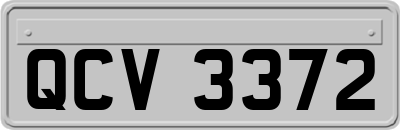 QCV 3372